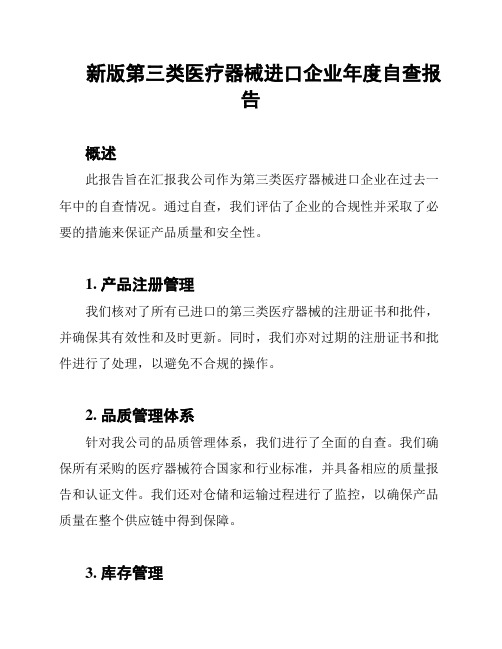 新版第三类医疗器械进口企业年度自查报告

概述

此报告旨在汇报我公司作为第三类医疗器械进口企业在过去一年中的自查情况。通过自查，我们评估了企业的合规性并采取了必要的措施来保证产品质量和安全性。

1. 产品注册管理

我们核对了所有已进口的第三类医疗器械的注册证书和批件，并确保其有效性和及时更新。同时，我们亦对过期的注册证书和批件进行了处理，以避免不合规的操作。

2. 品质管理体系

针对我公司的品质管理体系，我们进行了全面的自查。我们确保所有采购的医疗器械符合国家和行业标准，并具备相应的质量报告和认证文件。我们还对仓储和运输过程进行了监控，以确保产品质量在整个供应链中得到保障。

3. 库存管理